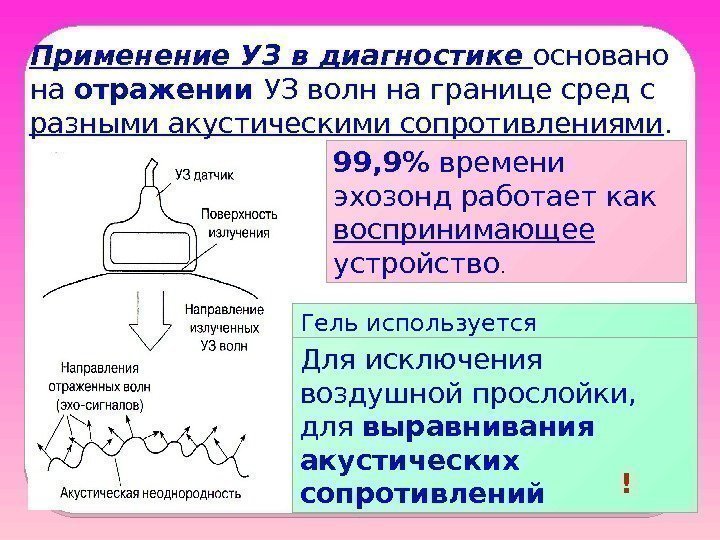 Применение УЗ в диагностике основано на отражении УЗ волн на границе сред с разными акустическими сопротивлениями.

УЗ датчик

Поверхность излучения

Направление излученных УЗ волн

Направления отраженных волн (эхо-сигналов)

Акустическая неоднородность

99,9% времени эхозонд работает как воспринимающее устройство.

Гель используется

Для исключения воздушной прослойки, для выравнивания акустических сопротивлений

!